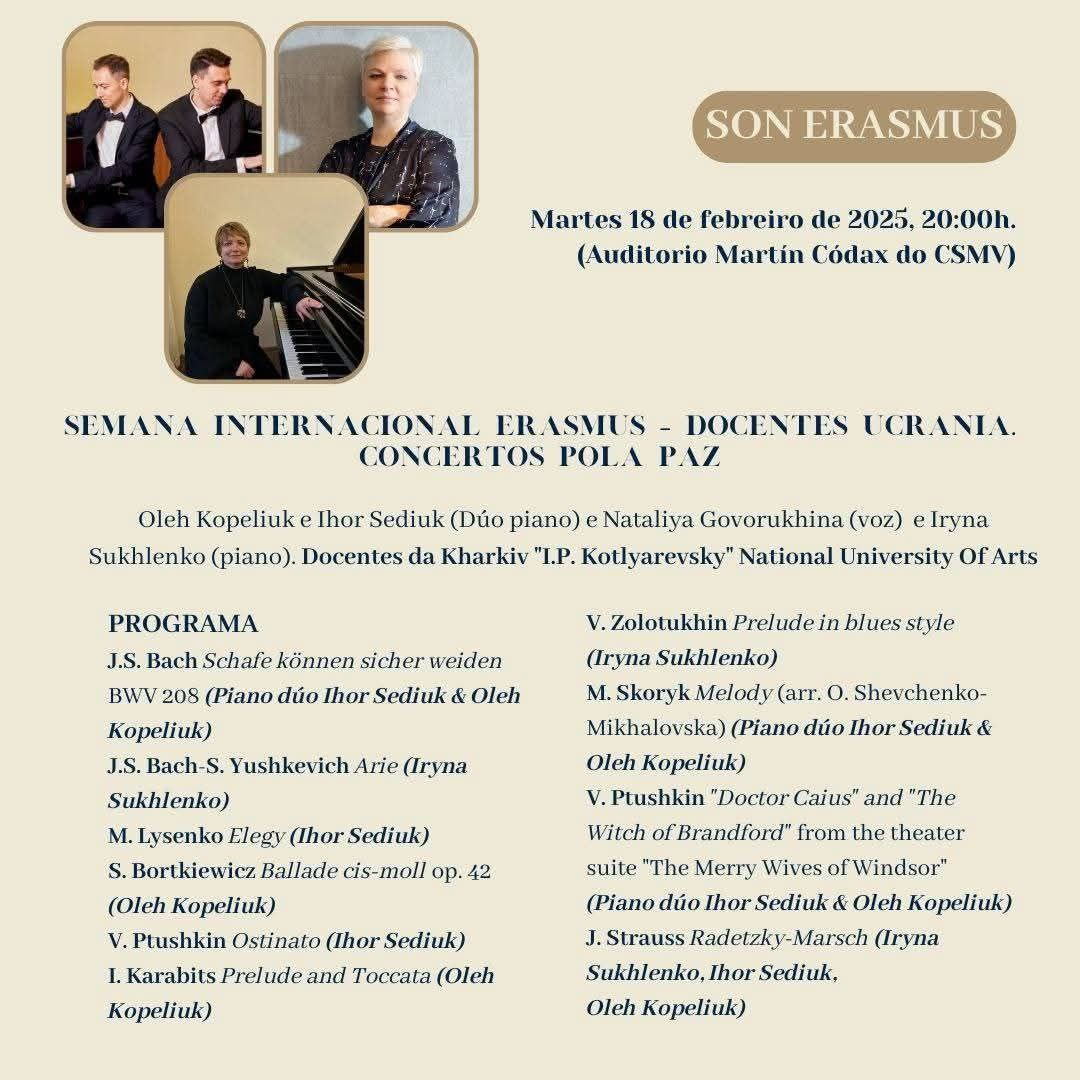 SON ERASMUS

Martes 18 de febreiro de 2025, 20:00h. (Auditorio Martín Códax do CSMV)

SEMANA INTERNACIONAL ERASMUS - DOCENTES UCRANIA. CONCERTOS POLA PAZ

Oleh Kopeliuk e Ihor Sediuk (Dúo piano) e Nataliya Govorukhina (voz) e Iryna Sukhlenko (piano). Docentes da Kharkiv "I.P. Kotlyarevsky" National University Of Arts

PROGRAMA
J.S. Bach Schafe können sicher weiden BWV 208 (Piano dúo Ihor Sediuk & Oleh Kopeliuk)
J.S. Bach-S. Yushkevich Arie (Iryna Sukhlenko)
M. Lysenko Elegy (Ihor Sediuk)
S. Bortkiewicz Ballade cis-moll op. 42 (Oleh Kopeliuk)
V. Ptushkin Ostinato (Ihor Sediuk)
I. Karabits Prelude and Toccata (Oleh Kopeliuk)

V. Zolotukhin Prelude in blues style (Iryna Sukhlenko)
M. Skoryk Melody (arr. O. Shevchenko-Mikhalovska) (Piano dúo Ihor Sediuk & Oleh Kopeliuk)
V. Ptushkin "Doctor Caius" and "The Witch of Brandford" from the theater suite "The Merry Wives of Windsor" (Piano dúo Ihor Sediuk & Oleh Kopeliuk)
J. Strauss Radetzky-Marsch (Iryna Sukhlenko, Ihor Sediuk, Oleh Kopeliuk)